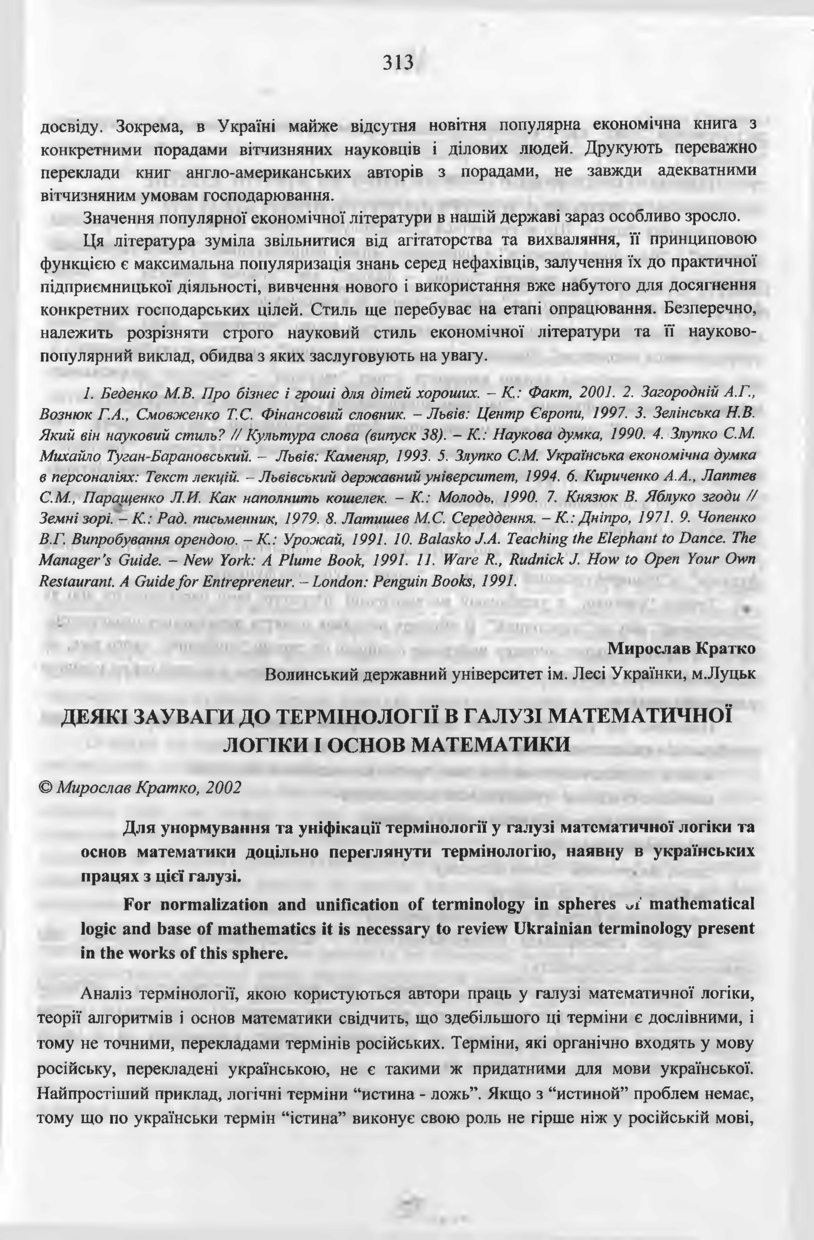 313

досвіду. Зокрема, в Україні майже відсутня новітня популярна економічна книга з конкретними порадами вітчизняних науковців і ділових людей. Друкують переважно переклади книг англо-американських авторів з порадами, не завжди адекватними вітчизняним умовам господарювання.

Значення популярної економічної літератури в нашій державі зараз особливо зросло.

Ця література зуміла звільнитися від агітаторства та вихваляння, її принциповою функцією є максимальна популяризація знань серед нефахівців, залучення їх до практичної підприємницької діяльності, вивчення нового і використання вже набутого для досягнення конкретних господарських цілей. Стиль ще перебуває на етапі опрацювання. Безперечно, належить розрізняти строго науковий стиль економічної літератури та її науково-популярний виклад, обидва з яких заслуговують на увагу.

1. Беденко М.В. Про бізнес і гроші для дітей хороших. – К.: Факт, 2001. 2. Загородній А.Г., Вознюк Г.А., Смовженко Т.С. Фінансовий словник. – Львів: Центр Європи, 1997. 3. Зелінська Н.В. Який він науковий стиль? // Культура слова (випуск 38). – К.: Наукова думка, 1990. 4. Злупко С.М. Михайло Туган-Барановський. – Львів: Каменяр, 1993. 5. Злупко С.М. Українська економічна думка в персоналіях: Текст лекцій. – Львівський державний університет, 1994. 6. Кириченко А.А., Лаптев С.М., Паращенко Л.И. Как наполнить кошелек. – К.: Молодь, 1990. 7. Князюк В. Яблуко згоди // Земні зорі. – К.: Рад. письменник, 1979. 8. Латишев М.С. Середдення. – К.: Дніпро, 1971. 9. Чопенко В.Г. Випробування орендою. – К.: Урожай, 1991. 10. Balasko J.A. Teaching the Elephant to Dance. The Manager's Guide. – New York: A Plume Book, 1991. 11. Ware R., Rudnick J. How to Open Your Own Restaurant. A Guide for Entrepreneur. – London: Penguin Books, 1991.

Мирослав Кратко
Волинський державний університет ім. Лесі Українки, м.Луцьк

ДЕЯКІ ЗАУВАГИ ДО ТЕРМІНОЛОГІЇ В ГАЛУЗІ МАТЕМАТИЧНОЇ ЛОГІКИ І ОСНОВ МАТЕМАТИКИ

© Мирослав Кратко, 2002

Для унормування та уніфікації термінології у галузі математичної логіки та основ математики доцільно переглянути термінологію, наявну в українських працях з цієї галузі.

For normalization and unification of terminology in spheres of mathematical logic and base of mathematics it is necessary to review Ukrainian terminology present in the works of this sphere.

Аналіз термінології, якою користуються автори праць у галузі математичної логіки, теорії алгоритмів і основ математики свідчить, що здебільшого ці терміни є дослівними, і тому не точними, перекладами термінів російських. Терміни, які органічно входять у мову російську, перекладені українською, не є такими ж придатними для мови української. Найпростіший приклад, логічні терміни "истина - ложь". Якщо з "истиной" проблем немає, тому що по українськи термін "істина" виконує свою роль не гірше ніж у російській мові,